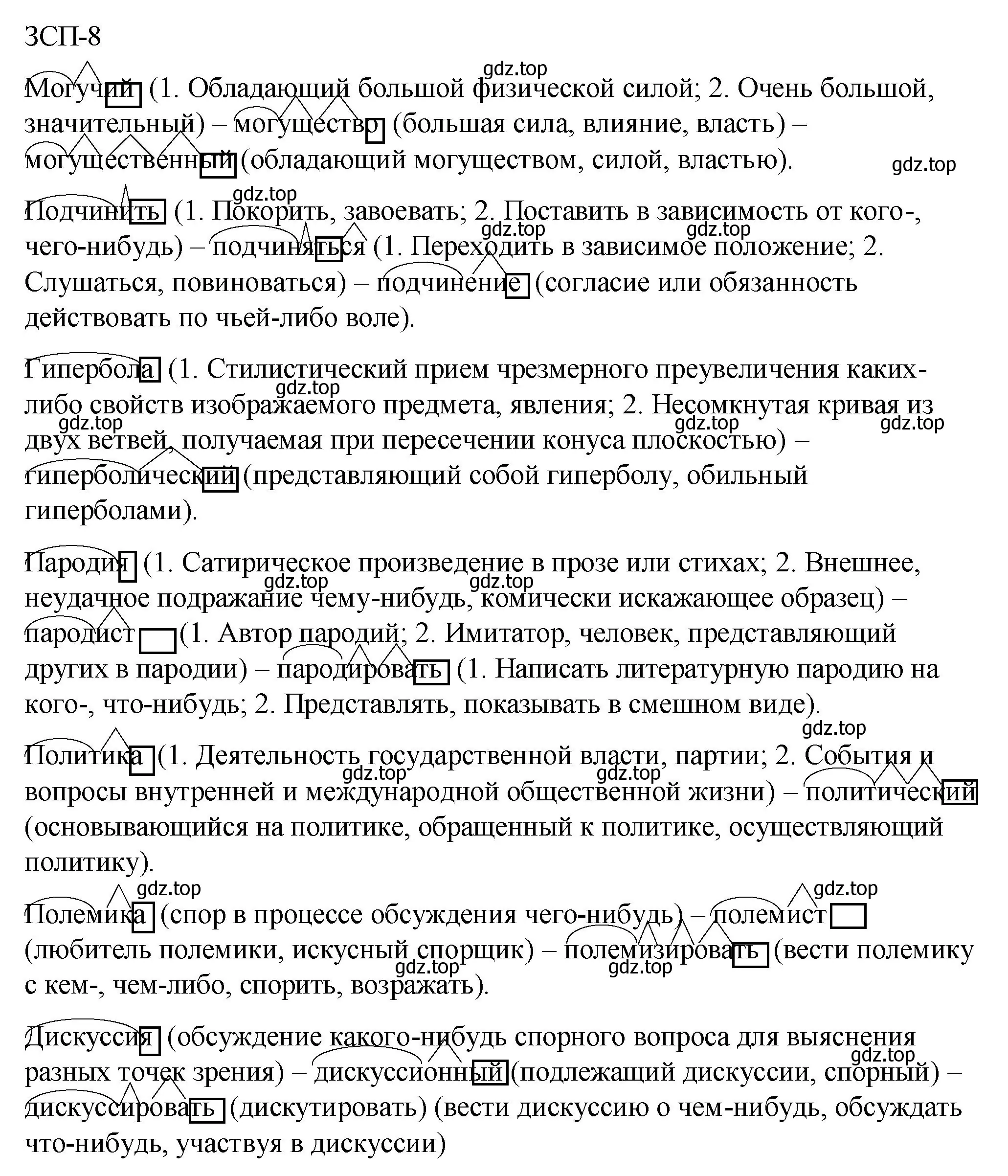 ЗСП-8

gdz.top

Могучий (1. Обладающий большой физической силой; 2. Очень большой, значительный) – могущество (большая сила, влияние, власть) – могущественный (обладающий могуществом, силой, властью).

gdz.top

gdz.top

Подчинить (1. Покорить, завоевать; 2. Поставить в зависимость от кого-, чего-нибудь) – подчиняться (1. Переходить в зависимое положение; 2. Слушаться, повиноваться) – подчинение (согласие или обязанность действовать по чьей-либо воле).

gdz.top gdz.top

Гипербола (1. Стилистический прием чрезмерного преувеличения каких-либо свойств изображаемого предмета, явления; 2. Несомкнутая кривая из двух ветвей, получаемая при пересечении конуса плоскостью) – гиперболический (представляющий собой гиперболу, обильный гиперболами).

gdz.top gdz.top gdz.top gdz.top

Пародия (1. Сатирическое произведение в прозе или стихах; 2. Внешнее, неудачное подражание чему-нибудь, комически искажающее образец) – пародист (1. Автор пародий; 2. Имитатор, человек, представляющий других в пародии) – пародировать (1. Написать литературную пародию на кого-, что-нибудь; 2. Представлять, показывать в смешном виде).

gdz.top gdz.top

gdz.top

Политика (1. Деятельность государственной власти, партии; 2. События и вопросы внутренней и международной общественной жизни) – политический (основывающийся на политике, обращенный к политике, осуществляющий политику).

gdz.top gdz.top

gdz.top gdz.top

Полемика (спор в процессе обсуждения чего-нибудь) – полемист (любитель полемики, искусный спорщик) – полемизировать (вести полемику с кем-, чем-либо, спорить, возражать).

gdz.top gdz.top

Дискуссия (обсуждение какого-нибудь спорного вопроса для выяснения разных точек зрения) – дискуссионный (подлежащий дискуссии, спорный) – дискуссировать (дискутировать) (вести дискуссию о чем-нибудь, обсуждать что-нибудь, участвуя в дискуссии)

gdz.top